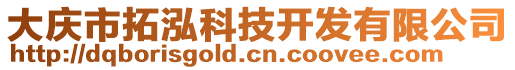 大庆市拓泓科技开发有限公司
http://dqborisgold.cn.coovee.com